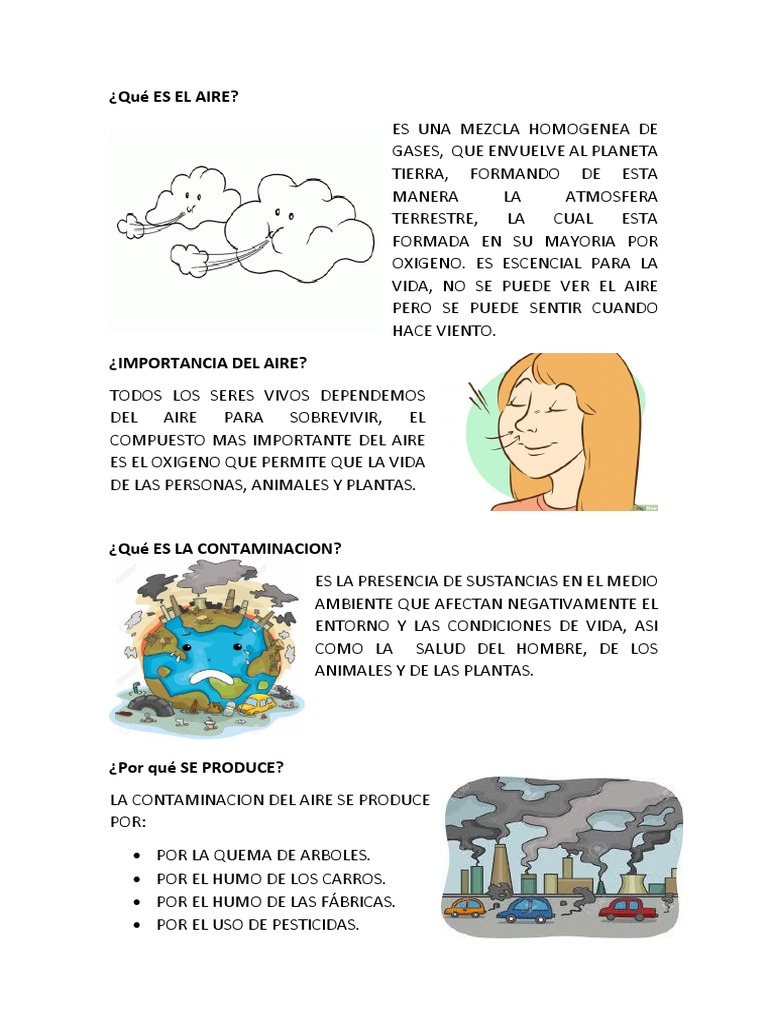 ¿Qué ES EL AIRE?

ES UNA MEZCLA HOMOGENEA DE GASES, QUE ENVUELVE AL PLANETA TIERRA, FORMANDO DE ESTA MANERA LA ATMOSFERA TERRESTRE, LA CUAL ESTA FORMADA EN SU MAYORIA POR OXIGENO. ES ESCENCIAL PARA LA VIDA, NO SE PUEDE VER EL AIRE PERO SE PUEDE SENTIR CUANDO HACE VIENTO.

¿IMPORTANCIA DEL AIRE?

TODOS LOS SERES VIVOS DEPENDEMOS DEL AIRE PARA SOBREVIVIR, EL COMPUESTO MAS IMPORTANTE DEL AIRE ES EL OXIGENO QUE PERMITE QUE LA VIDA DE LAS PERSONAS, ANIMALES Y PLANTAS.

¿Qué ES LA CONTAMINACION?

ES LA PRESENCIA DE SUSTANCIAS EN EL MEDIO AMBIENTE QUE AFECTAN NEGATIVAMENTE EL ENTORNO Y LAS CONDICIONES DE VIDA, ASI COMO LA SALUD DEL HOMBRE, DE LOS ANIMALES Y DE LAS PLANTAS.

¿Por qué SE PRODUCE?

LA CONTAMINACION DEL AIRE SE PRODUCE POR:

• POR LA QUEMA DE ARBOLES.
• POR EL HUMO DE LOS CARROS.
• POR EL HUMO DE LAS FÁBRICAS.
• POR EL USO DE PESTICIDAS.